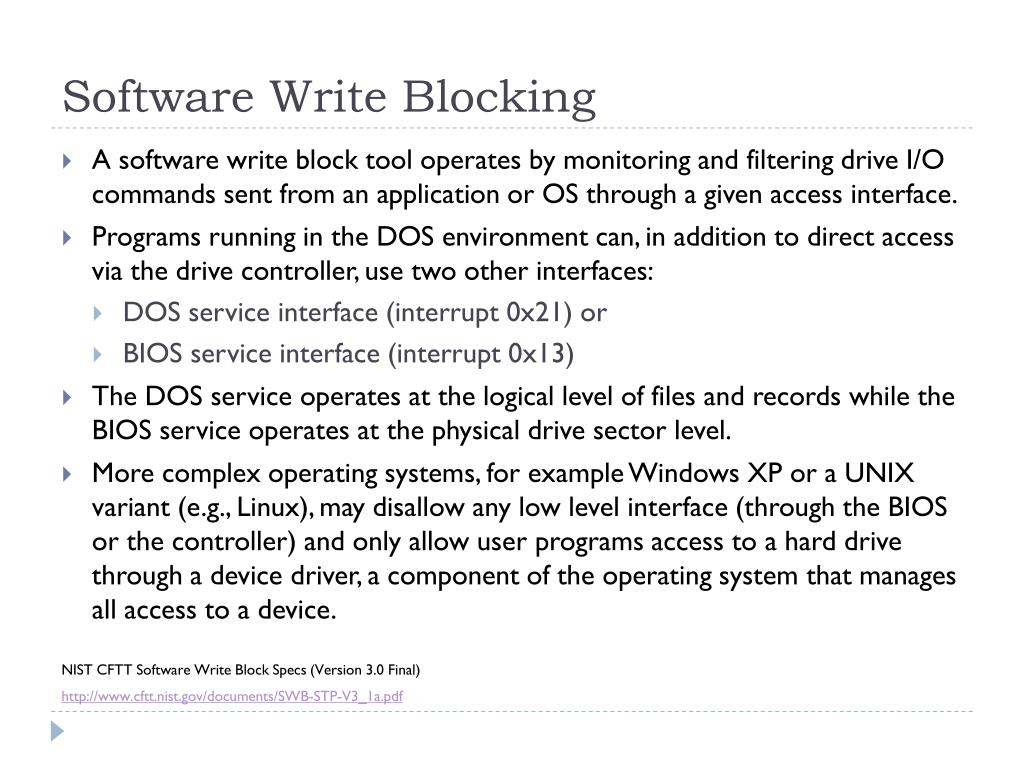 Software Write Blocking

A software write block tool operates by monitoring and filtering drive I/O commands sent from an application or OS through a given access interface.

Programs running in the DOS environment can, in addition to direct access via the drive controller, use two other interfaces:

DOS service interface (interrupt 0x21) or

BIOS service interface (interrupt 0x13)

The DOS service operates at the logical level of files and records while the BIOS service operates at the physical drive sector level.

More complex operating systems, for example Windows XP or a UNIX variant (e.g., Linux), may disallow any low level interface (through the BIOS or the controller) and only allow user programs access to a hard drive through a device driver, a component of the operating system that manages all access to a device.

NIST CFTT Software Write Block Specs (Version 3.0 Final)

http://www.cftt.nist.gov/documents/SWB-STP-V3_1a.pdf